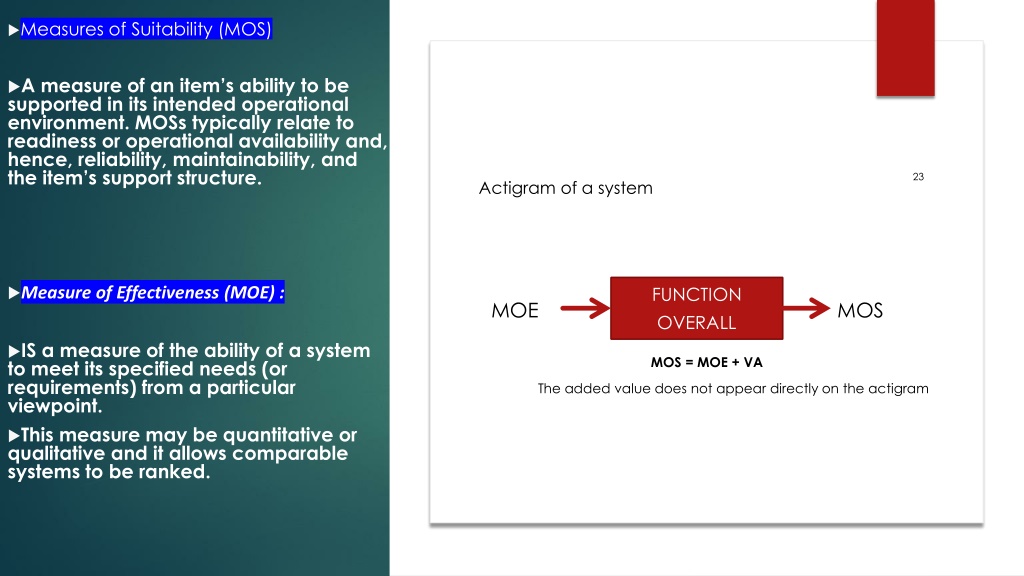 ▶Measures of Suitability (MOS)

▶A measure of an item's ability to be supported in its intended operational environment. MOSs typically relate to readiness or operational availability and, hence, reliability, maintainability, and the item's support structure.

▶Measure of Effectiveness (MOE) :

▶IS a measure of the ability of a system to meet its specified needs (or requirements) from a particular viewpoint.

▶This measure may be quantitative or qualitative and it allows comparable systems to be ranked.

23

Actigram of a system

MOE

FUNCTION OVERALL

MOS

MOS = MOE + VA

The added value does not appear directly on the actigram